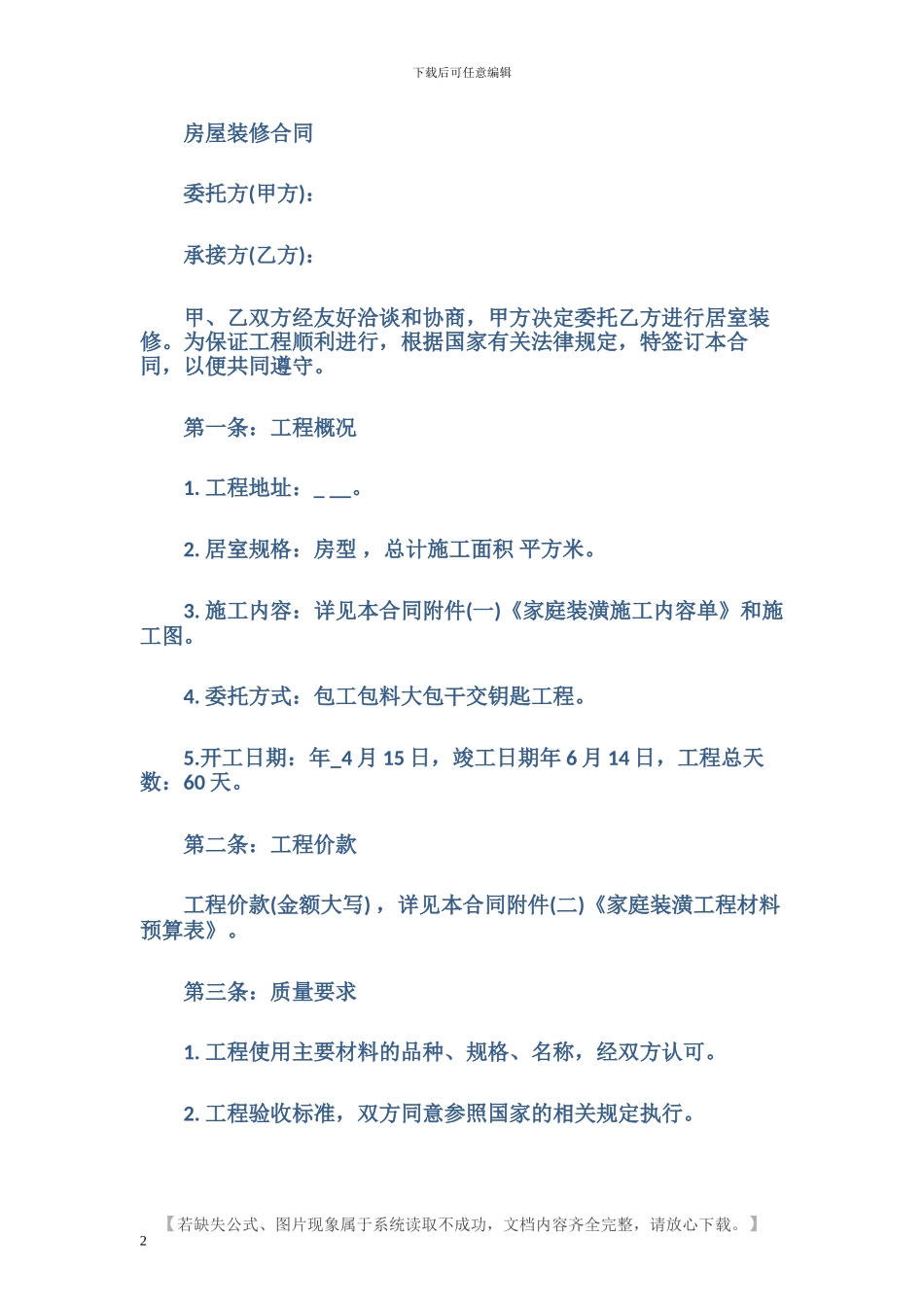 下载后可任意编辑

房屋装修合同

委托方(甲方)：

承接方(乙方)：

甲、乙双方经友好洽谈和协商，甲方决定委托乙方进行居室装修。为保证工程顺利进行，根据国家有关法律规定，特签订本合同，以便共同遵守。

第一条：工程概况

1. 工程地址：_ __。

2. 居室规格：房型 ，总计施工面积 平方米。

3. 施工内容：详见本合同附件(一)《家庭装潢施工内容单》和施工图。

4. 委托方式：包工包料大包干交钥匙工程。

5.开工日期：年_4 月 15 日，竣工日期年 6 月 14 日，工程总天数：60 天。

第二条：工程价款

工程价款(金额大写)，详见本合同附件(二)《家庭装潢工程材料预算表》。

第三条：质量要求

1. 工程使用主要材料的品种、规格、名称，经双方认可。

2. 工程验收标准，双方同意参照国家的相关规定执行。

【若缺失公式、图片现象属于系统读取不成功，文档内容齐全完整，请放心下载。】

2